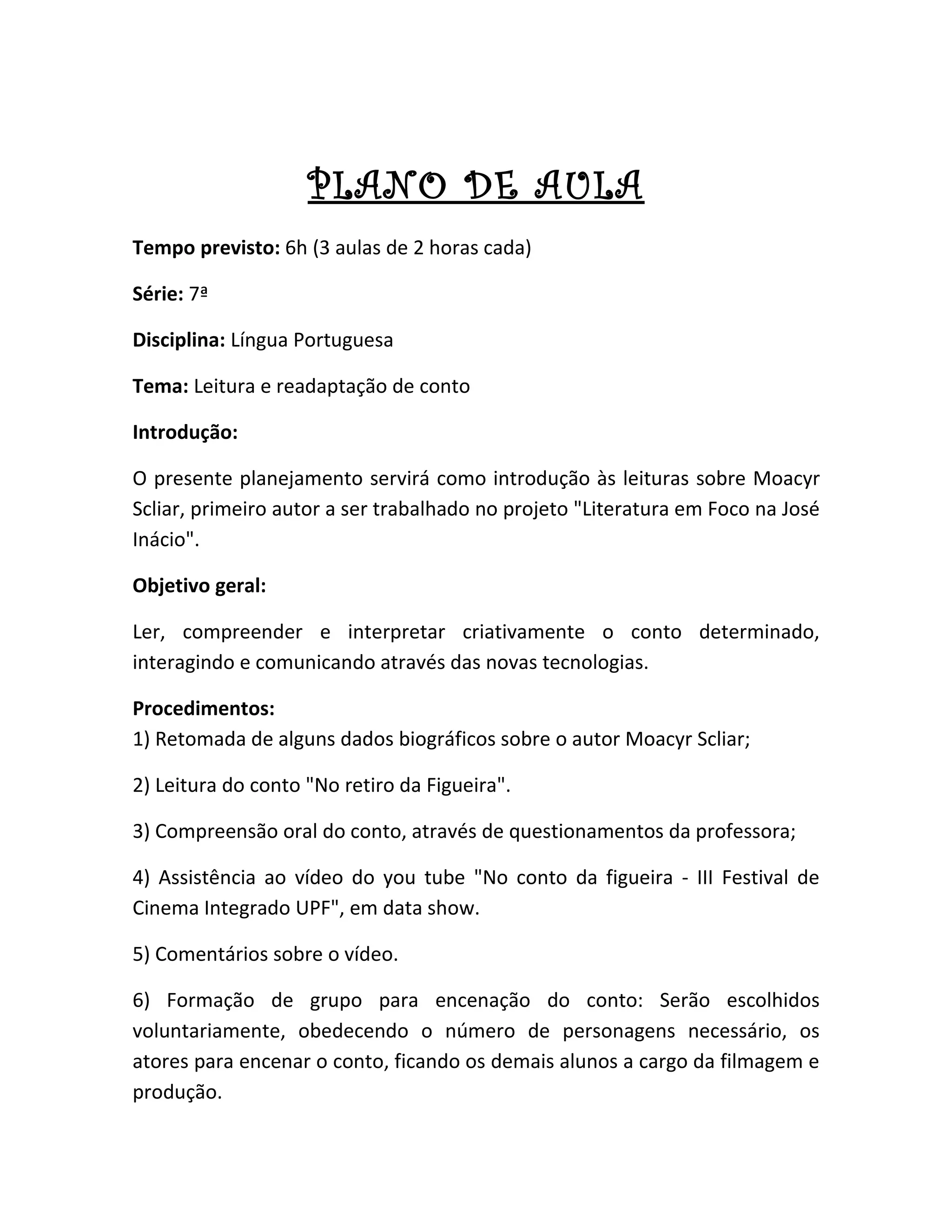 PLANO DE AULA

Tempo previsto: 6h (3 aulas de 2 horas cada)

Série: 7ª

Disciplina: Língua Portuguesa

Tema: Leitura e readaptação de conto

Introdução:

O presente planejamento servirá como introdução às leituras sobre Moacyr Scliar, primeiro autor a ser trabalhado no projeto "Literatura em Foco na José Inácio".

Objetivo geral:

Ler, compreender e interpretar criativamente o conto determinado, interagindo e comunicando através das novas tecnologias.

Procedimentos:
1) Retomada de alguns dados biográficos sobre o autor Moacyr Scliar;

2) Leitura do conto "No retiro da Figueira".

3) Compreensão oral do conto, através de questionamentos da professora;

4) Assistência ao vídeo do you tube "No conto da figueira - III Festival de Cinema Integrado UPF", em data show.

5) Comentários sobre o vídeo.

6) Formação de grupo para encenação do conto: Serão escolhidos voluntariamente, obedecendo o número de personagens necessário, os atores para encenar o conto, ficando os demais alunos a cargo da filmagem e produção.